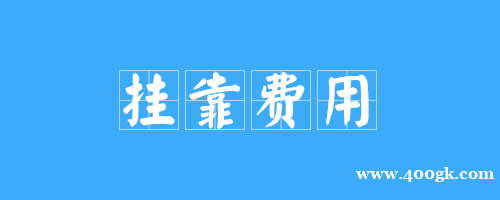 挂靠费用

www.400gk.com